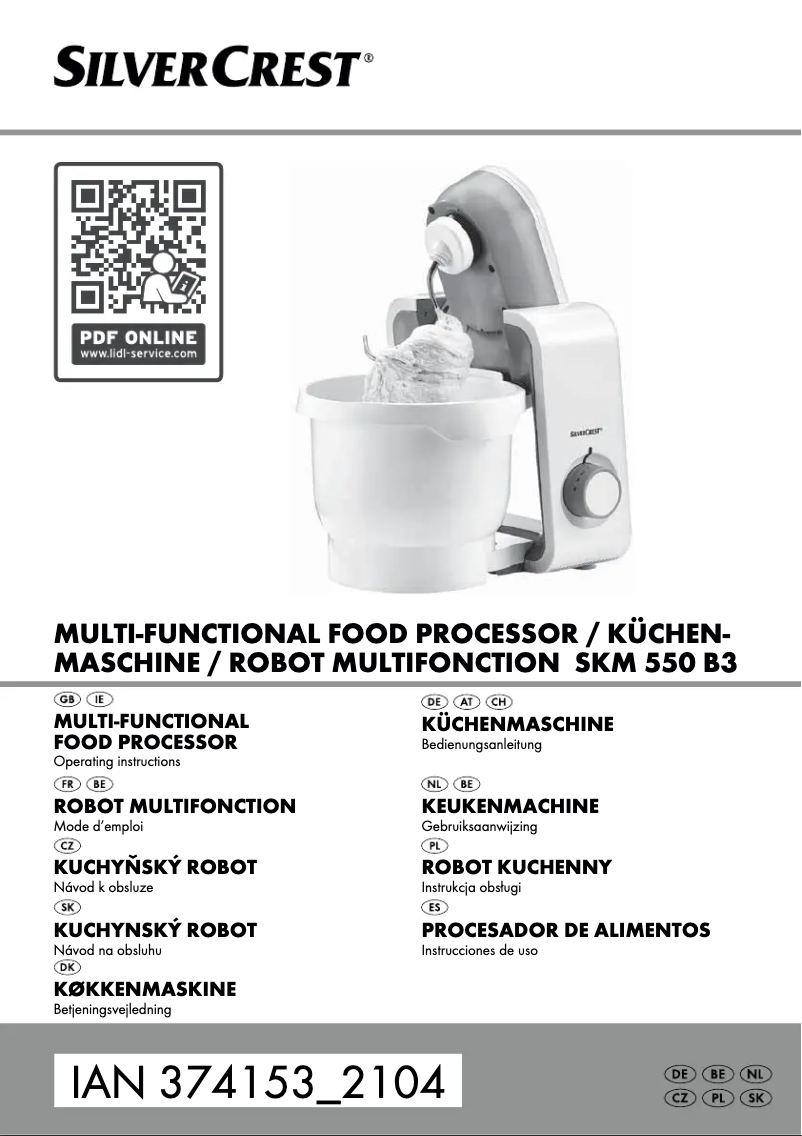 SILVERCREST®

PDF ONLINE
www.lidl-service.com

SILVERCREST

MULTI-FUNCTIONAL FOOD PROCESSOR / KÜCHENMASCHINE / ROBOT MULTIFONCTION SKM 550 B3

GB IE
MULTI-FUNCTIONAL FOOD PROCESSOR
Operating instructions

FR BE
ROBOT MULTIFONCTION
Mode d'emploi

CZ
KUCHYŇSKÝ ROBOT
Návod k obsluze

SK
KUCHYNSKÝ ROBOT
Návod na obsluhu

DK
KØKKENMASKINE
Betjeningsvejledning

DE AT CH
KÜCHENMASCHINE
Bedienungsanleitung

NL BE
KEUKENMACHINE
Gebruiksaanwijzing

PL
ROBOT KUCHENNY
Instrukcja obsługi

ES
PROCESADOR DE ALIMENTOS
Instrucciones de uso

IAN 374153_2104

DE BE NL
CZ PL SK